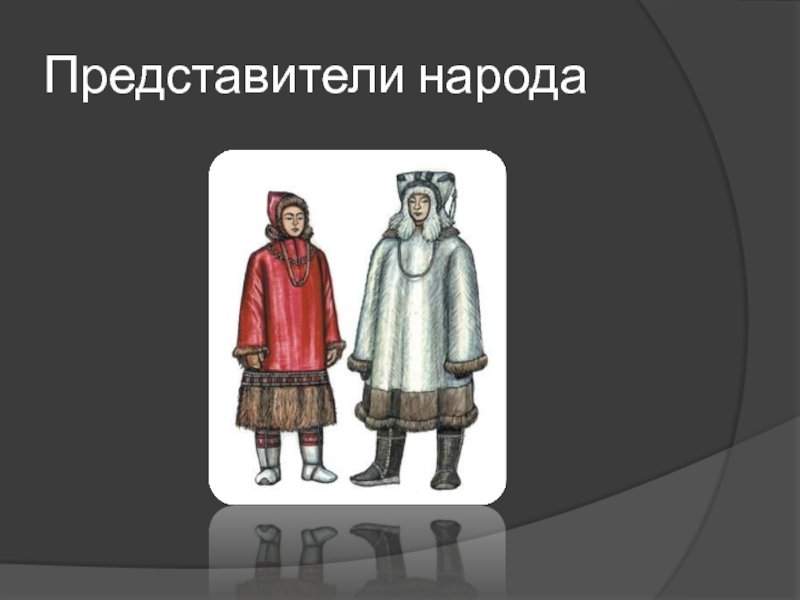 Представители народа